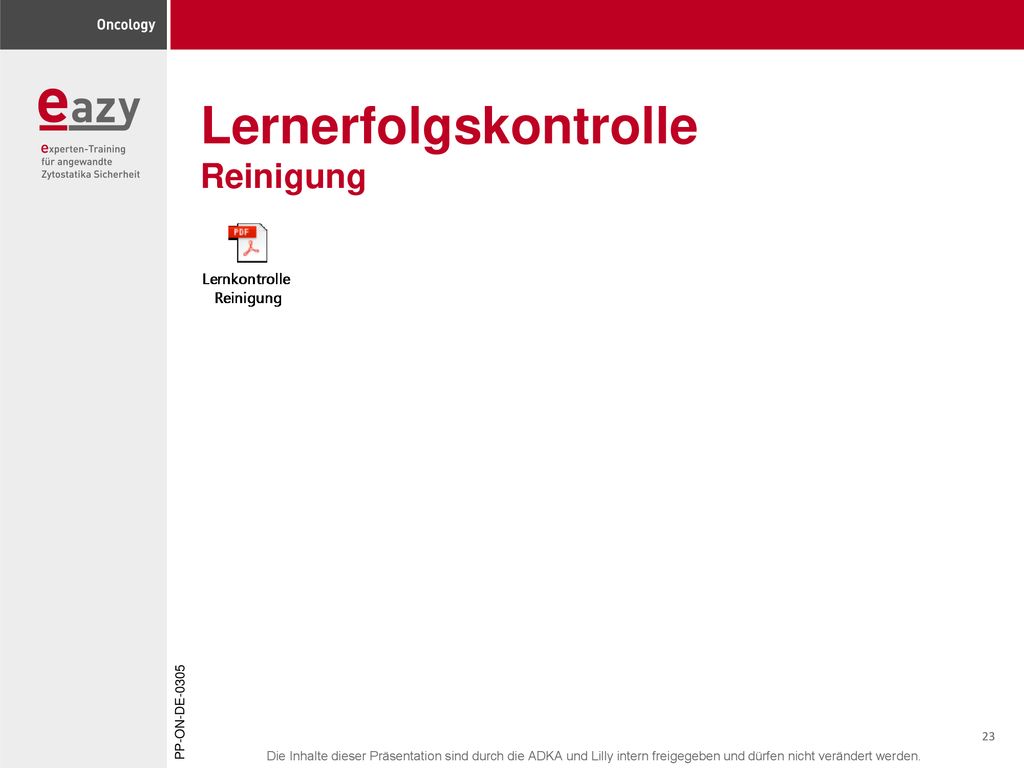 Oncology

eazy

experten-Training
für angewandte
Zytostatika Sicherheit

Lernerfolgskontrolle
Reinigung

PDF

Lernkontrolle
Reinigung

PP-ON-DE-0305

23

Die Inhalte dieser Präsentation sind durch die ADKA und Lilly intern freigegeben und dürfen nicht verändert werden.